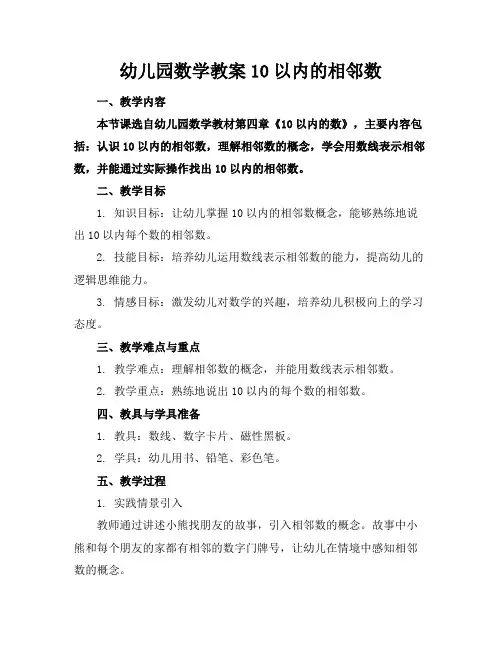 幼儿园数学教案 10 以内的相邻数

一、教学内容

本节课选自幼儿园数学教材第四章《10 以内的数》，主要内容包括：认识 10 以内的相邻数，理解相邻数的概念，学会用数线表示相邻数，并能通过实际操作找出 10 以内的相邻数。

二、教学目标

1. 知识目标：让幼儿掌握 10 以内的相邻数概念，能够熟练地说出 10 以内每个数的相邻数。

2. 技能目标：培养幼儿运用数线表示相邻数的能力，提高幼儿的逻辑思维能力。

3. 情感目标：激发幼儿对数学的兴趣，培养幼儿积极向上的学习态度。

三、教学难点与重点

1. 教学难点：理解相邻数的概念，并能用数线表示相邻数。

2. 教学重点：熟练地说出 10 以内的每个数的相邻数。

四、教具与学具准备

1. 教具：数线、数字卡片、磁性黑板。

2. 学具：幼儿用书、铅笔、彩色笔。

五、教学过程

1. 实践情景引入

教师通过讲述小熊找朋友的故事，引入相邻数的概念。故事中小熊和每个朋友的家都有相邻的数字门牌号，让幼儿在情境中感知相邻数的概念。